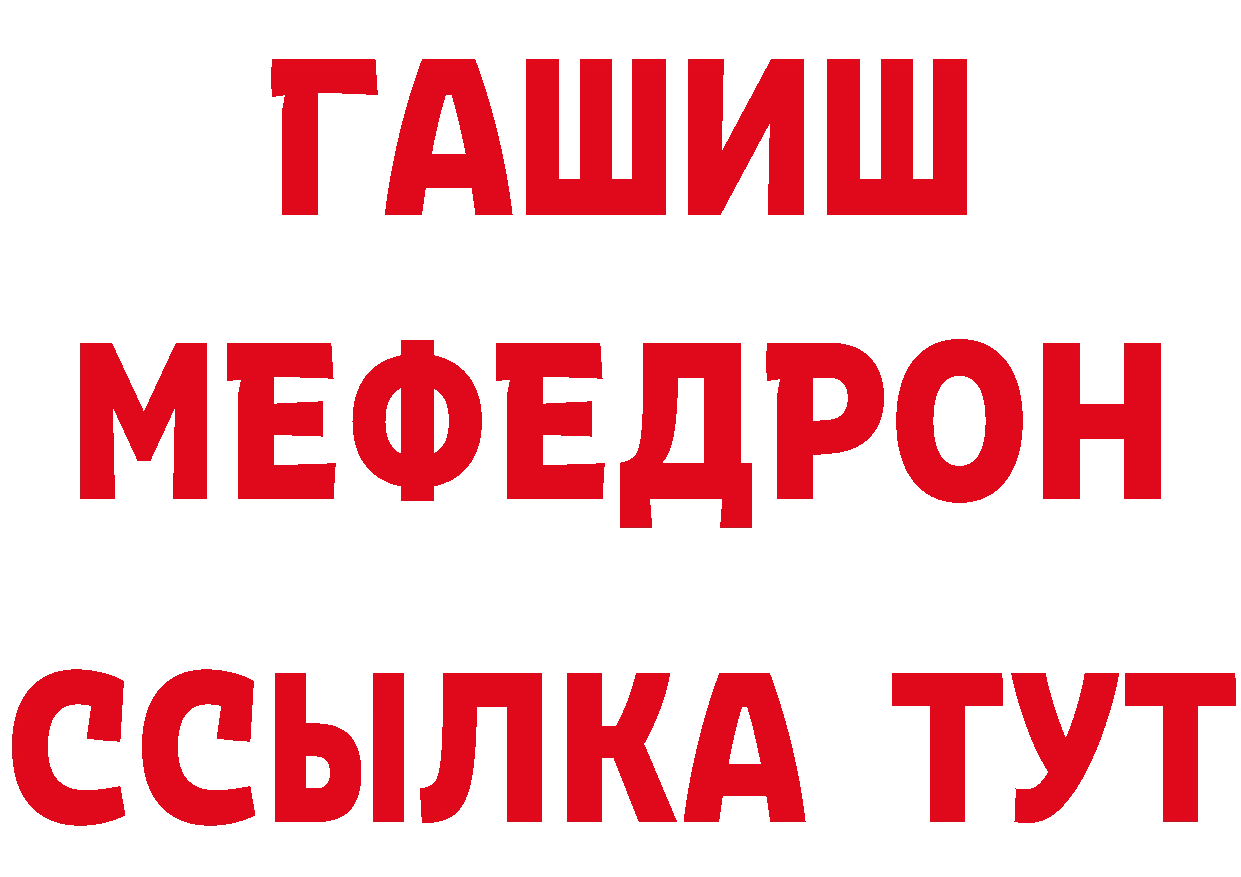 ГАШИШ
МЕФЕДРОН
ССЫЛКА ТУТ